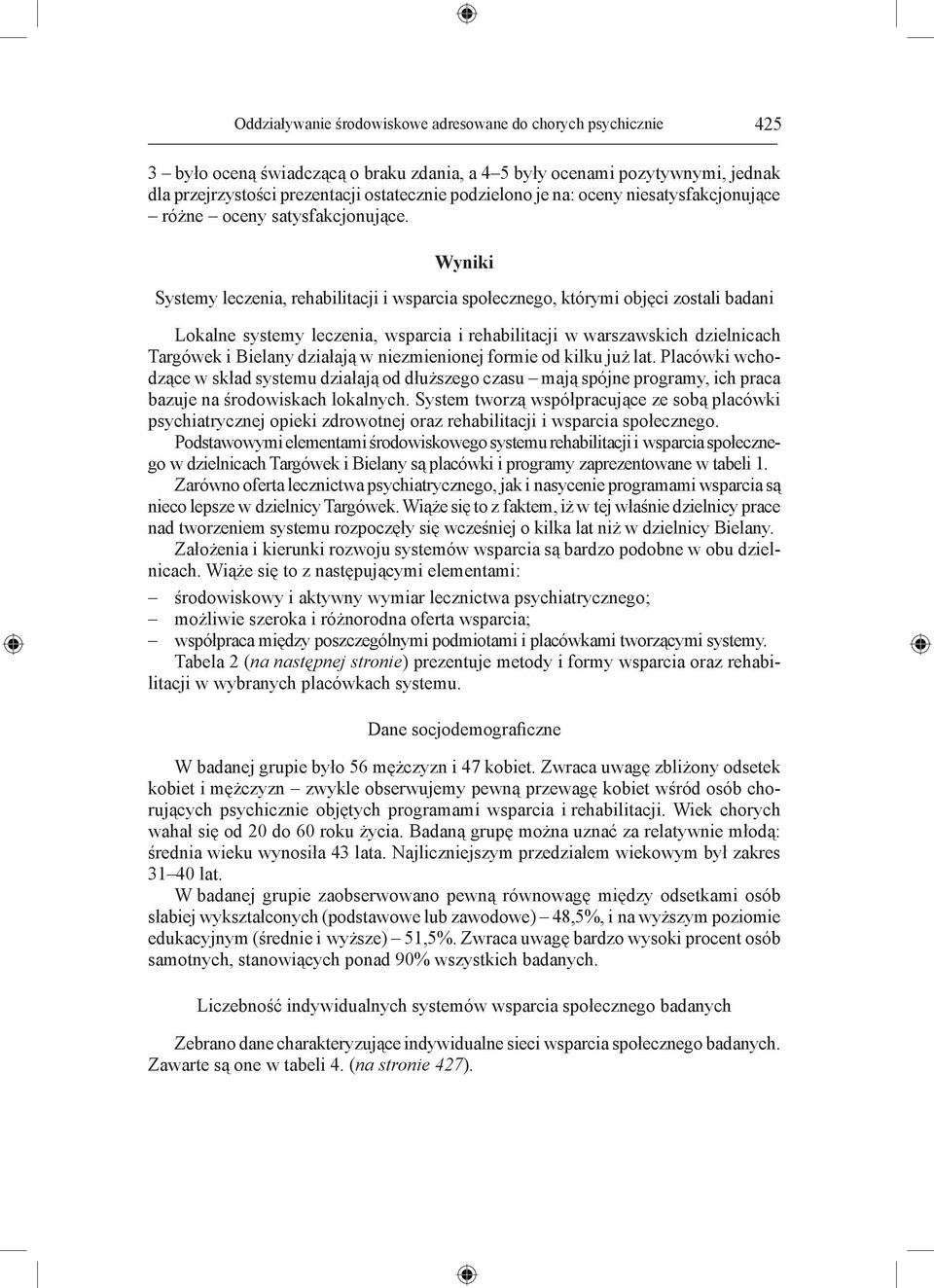 Oddziaływanie środowiskowe adresowane do chorych psychicznie 425

3 – było oceną świadczącą o braku zdania, a 4–5 były ocenami pozytywnymi, jednak dla przejrzystości prezentacji ostatecznie podzielono je na: oceny niesatysfakcjonujące – różne – oceny satysfakcjonujące.

Wyniki

Systemy leczenia, rehabilitacji i wsparcia społecznego, którymi objęci zostali badani

Lokalne systemy leczenia, wsparcia i rehabilitacji w warszawskich dzielnicach Targówek i Bielany działają w niezmienionej formie od kilku już lat. Placówki wchodzące w skład systemu działają od dłuższego czasu – mają spójne programy, ich praca bazuje na środowiskach lokalnych. System tworzą współpracujące ze sobą placówki psychiatrycznej opieki zdrowotnej oraz rehabilitacji i wsparcia społecznego.

Podstawowymi elementami środowiskowego systemu rehabilitacji i wsparcia społecznego w dzielnicach Targówek i Bielany są placówki i programy zaprezentowane w tabeli 1.

Zarówno oferta lecznictwa psychiatrycznego, jak i nasycenie programami wsparcia są nieco lepsze w dzielnicy Targówek. Wiąże się to z faktem, iż w tej właśnie dzielnicy prace nad tworzeniem systemu rozpoczęły się wcześniej o kilka lat niż w dzielnicy Bielany.

Założenia i kierunki rozwoju systemów wsparcia są bardzo podobne w obu dzielnicach. Wiąże się to z następującymi elementami:
– środowiskowy i aktywny wymiar lecznictwa psychiatrycznego;
– możliwie szeroka i różnorodna oferta wsparcia;
– współpraca między poszczególnymi podmiotami i placówkami tworzącymi systemy.

Tabela 2 (na następnej stronie) prezentuje metody i formy wsparcia oraz rehabilitacji w wybranych placówkach systemu.

Dane socjodemograficzne

W badanej grupie było 56 mężczyzn i 47 kobiet. Zwraca uwagę zbliżony odsetek kobiet i mężczyzn – zwykle obserwujemy pewną przewagę kobiet wśród osób chorujących psychicznie objętych programami wsparcia i rehabilitacji. Wiek chorych wahał się od 20 do 60 roku życia. Badaną grupę można uznać za relatywnie młodą: średnia wieku wynosiła 43 lata. Najliczniejszym przedziałem wiekowym był zakres 31–40 lat.

W badanej grupie zaobserwowano pewną równowagę między odsetkami osób słabiej wykształconych (podstawowe lub zawodowe) – 48,5%, i na wyższym poziomie edukacyjnym (średnie i wyższe) – 51,5%. Zwraca uwagę bardzo wysoki procent osób samotnych, stanowiących ponad 90% wszystkich badanych.

Liczebność indywidualnych systemów wsparcia społecznego badanych

Zebrano dane charakteryzujące indywidualne sieci wsparcia społecznego badanych. Zawarte są one w tabeli 4. (na stronie 427).